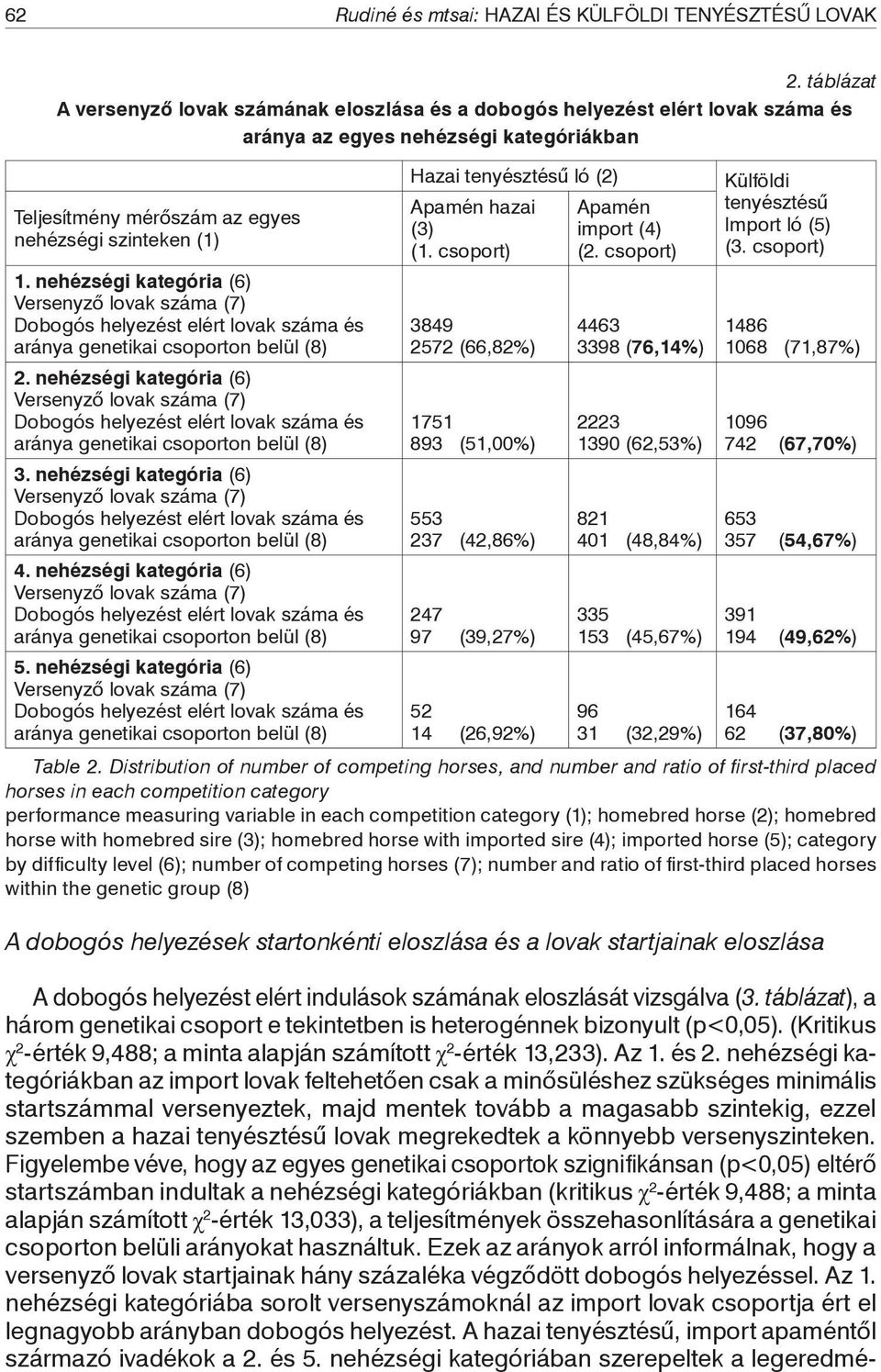 62 Rudiné és mtsai: HAZAI ÉS KÜLFÖLDI TENYÉSZTÉSŰ LOVAK

2. táblázat

A versenyző lovak számának eloszlása és a dobogós helyezést elért lovak száma és aránya az egyes nehézségi kategóriákban

| Teljesítmény mérőszám az egyes nehézségi szinteken (1) | Hazai tenyésztésű ló (2) Apamén hazai (3) (1. csoport) | Hazai tenyésztésű ló (2) Apamén import (4) (2. csoport) | Külföldi tenyésztésű Import ló (5) (3. csoport) |
|---|---|---|---|
| 1. nehézségi kategória (6) | | | |
| Versenyző lovak száma (7) | 3849 | 4463 | 1486 |
| Dobogós helyezést elért lovak száma és aránya genetikai csoporton belül (8) | 2572 (66,82%) | 3398 (76,14%) | 1068 (71,87%) |
| 2. nehézségi kategória (6) | | | |
| Versenyző lovak száma (7) | 1751 | 2223 | 1096 |
| Dobogós helyezést elért lovak száma és aránya genetikai csoporton belül (8) | 893 (51,00%) | 1390 (62,53%) | 742 (67,70%) |
| 3. nehézségi kategória (6) | | | |
| Versenyző lovak száma (7) | 553 | 821 | 653 |
| Dobogós helyezést elért lovak száma és aránya genetikai csoporton belül (8) | 237 (42,86%) | 401 (48,84%) | 357 (54,67%) |
| 4. nehézségi kategória (6) | | | |
| Versenyző lovak száma (7) | 247 | 335 | 391 |
| Dobogós helyezést elért lovak száma és aránya genetikai csoporton belül (8) | 97 (39,27%) | 153 (45,67%) | 194 (49,62%) |
| 5. nehézségi kategória (6) | | | |
| Versenyző lovak száma (7) | 52 | 96 | 164 |
| Dobogós helyezést elért lovak száma és aránya genetikai csoporton belül (8) | 14 (26,92%) | 31 (32,29%) | 62 (37,80%) |

Table 2. Distribution of number of competing horses, and number and ratio of first-third placed horses in each competition category
performance measuring variable in each competition category (1); homebred horse (2); homebred horse with homebred sire (3); homebred horse with imported sire (4); imported horse (5); category by difficulty level (6); number of competing horses (7); number and ratio of first-third placed horses within the genetic group (8)

A dobogós helyezések startonkénti eloszlása és a lovak startjainak eloszlása

A dobogós helyezést elért indulások számának eloszlását vizsgálva (3. táblázat), a három genetikai csoport e tekintetben is heterogénnek bizonyult (p<0,05). (Kritikus $\chi^2$-érték 9,488; a minta alapján számított $\chi^2$-érték 13,233). Az 1. és 2. nehézségi kategóriákban az import lovak feltehetően csak a minősüléshez szükséges minimális startszámmal versenyeztek, majd mentek tovább a magasabb szintekig, ezzel szemben a hazai tenyésztésű lovak megrekedtek a könnyebb versenyszinteken. Figyelembe véve, hogy az egyes genetikai csoportok szignifikánsan (p<0,05) eltérő startszámban indultak a nehézségi kategóriákban (kritikus $\chi^2$-érték 9,488; a minta alapján számított $\chi^2$-érték 13,033), a teljesítmények összehasonlítására a genetikai csoporton belüli arányokat használtuk. Ezek az arányok arról informálnak, hogy a versenyző lovak startjainak hány százaléka végződött dobogós helyezéssel. Az 1. nehézségi kategóriába sorolt versenyszámoknál az import lovak csoportja ért el legnagyobb arányban dobogós helyezést. A hazai tenyésztésű, import apaméntől származó ivadékok a 2. és 5. nehézségi kategóriában szerepeltek a legeredmé-